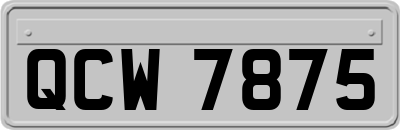 QCW 7875